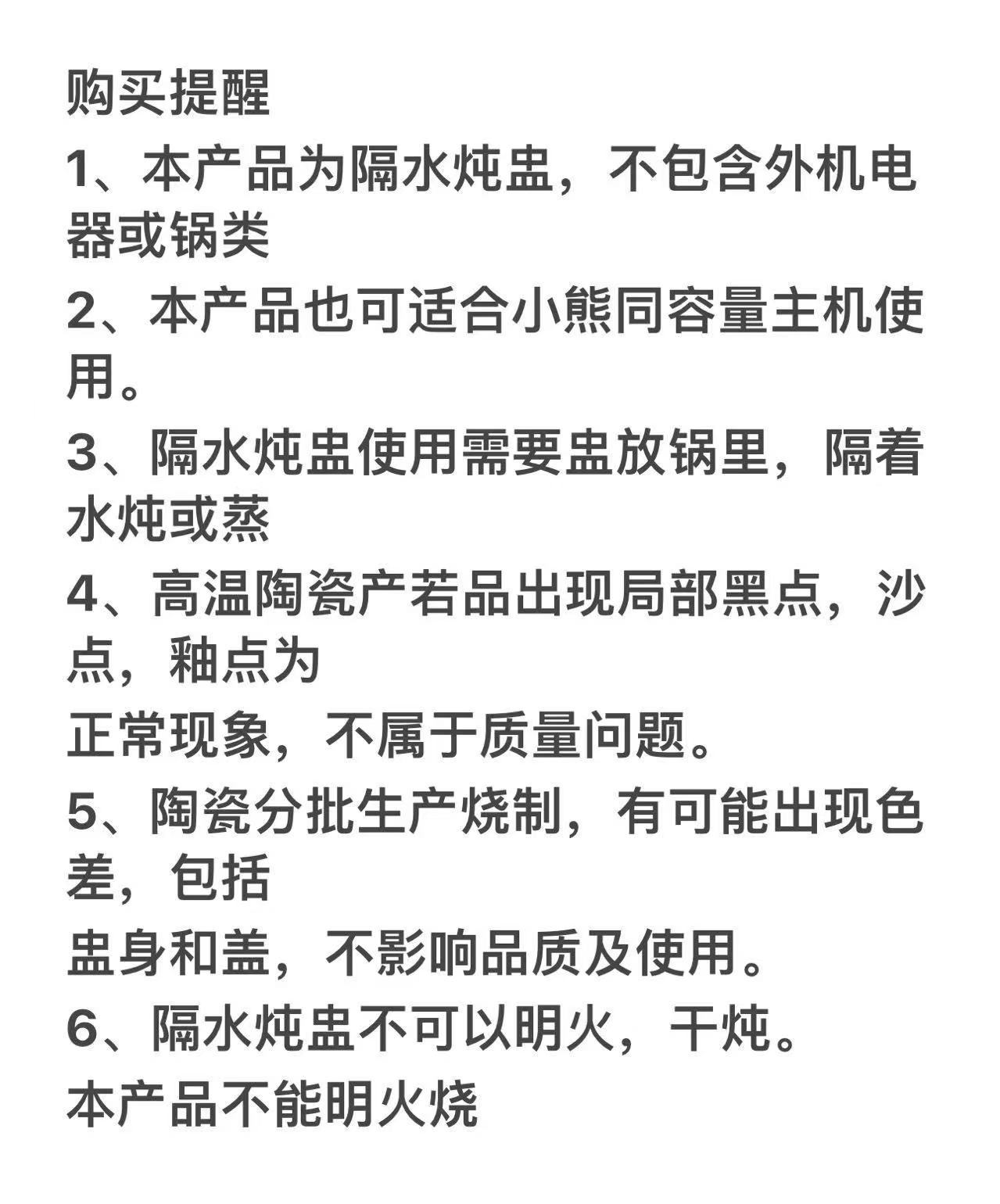 购买提醒

1、本产品为隔水炖盅，不包含外机电器或锅类

2、本产品也可适合小熊同容量主机使用。

3、隔水炖盅使用需要盅放锅里，隔着水炖或蒸

4、高温陶瓷产若品出现局部黑点，沙点，釉点为
正常现象，不属于质量问题。

5、陶瓷分批生产烧制，有可能出现色差，包括
盅身和盖，不影响品质及使用。

6、隔水炖盅不可以明火，干炖。

本产品不能明火烧